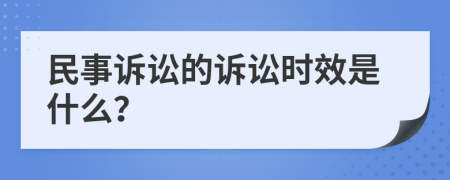 民事诉讼的诉讼时效是什么?